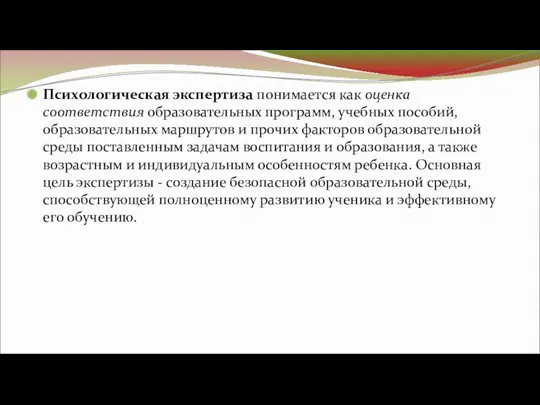 Психологическая экспертиза понимается как оценка соответствия образовательных программ, учебных пособий, образовательных маршрутов и прочих факторов образовательной среды поставленным задачам воспитания и образования, а также возрастным и индивидуальным особенностям ребенка. Основная цель экспертизы - создание безопасной образовательной среды, способствующей полноценному развитию ученика и эффективному его обучению.